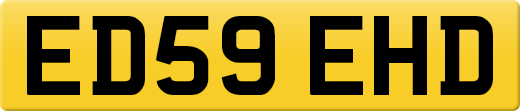 ED59 EHD